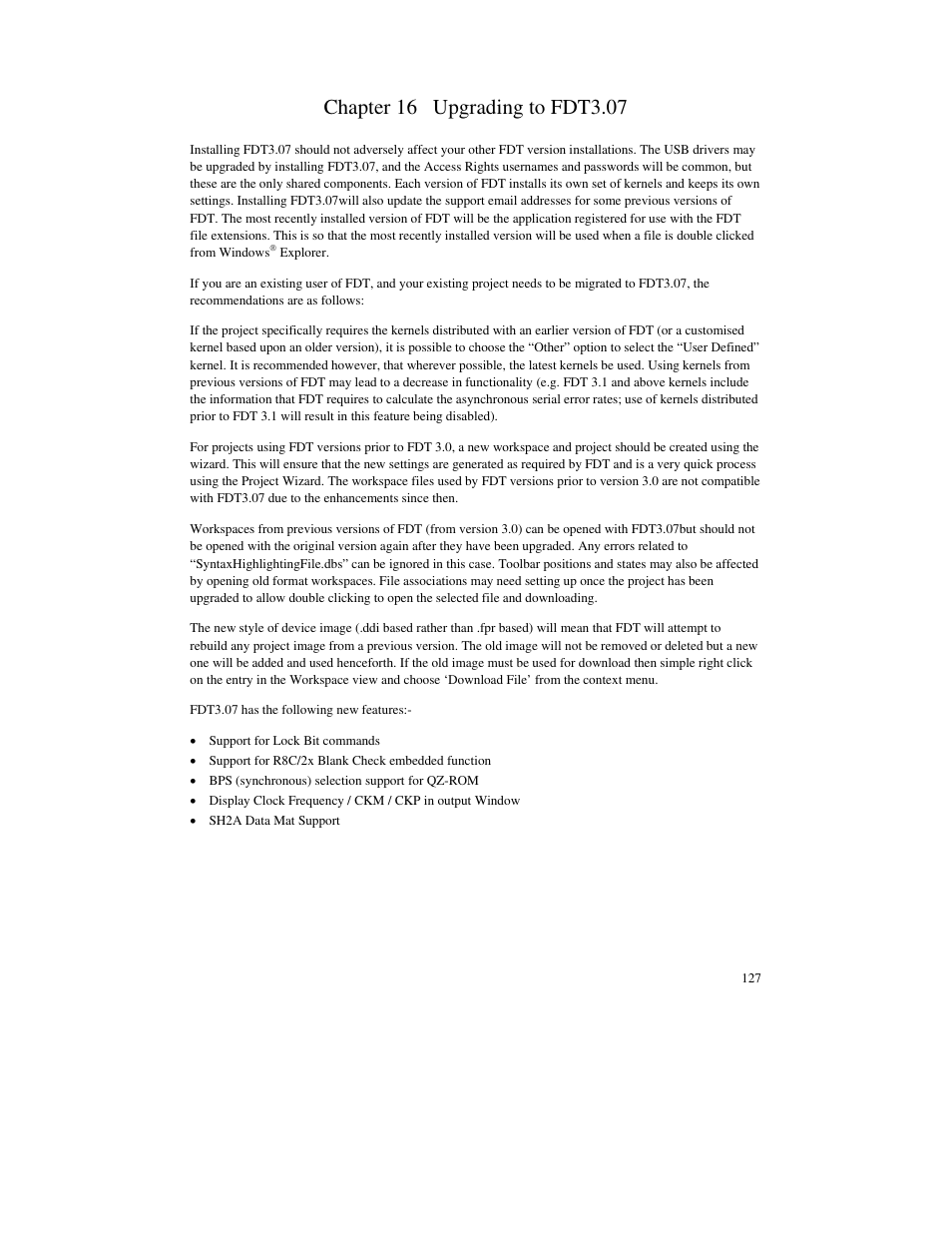 Chapter 16 Upgrading to FDT3.07

Installing FDT3.07 should not adversely affect your other FDT version installations. The USB drivers may be upgraded by installing FDT3.07, and the Access Rights usernames and passwords will be common, but these are the only shared components. Each version of FDT installs its own set of kernels and keeps its own settings. Installing FDT3.07will also update the support email addresses for some previous versions of FDT. The most recently installed version of FDT will be the application registered for use with the FDT file extensions. This is so that the most recently installed version will be used when a file is double clicked from Windows® Explorer.

If you are an existing user of FDT, and your existing project needs to be migrated to FDT3.07, the recommendations are as follows:

If the project specifically requires the kernels distributed with an earlier version of FDT (or a customised kernel based upon an older version), it is possible to choose the “Other” option to select the “User Defined” kernel. It is recommended however, that wherever possible, the latest kernels be used. Using kernels from previous versions of FDT may lead to a decrease in functionality (e.g. FDT 3.1 and above kernels include the information that FDT requires to calculate the asynchronous serial error rates; use of kernels distributed prior to FDT 3.1 will result in this feature being disabled).

For projects using FDT versions prior to FDT 3.0, a new workspace and project should be created using the wizard. This will ensure that the new settings are generated as required by FDT and is a very quick process using the Project Wizard. The workspace files used by FDT versions prior to version 3.0 are not compatible with FDT3.07 due to the enhancements since then.

Workspaces from previous versions of FDT (from version 3.0) can be opened with FDT3.07but should not be opened with the original version again after they have been upgraded. Any errors related to “SyntaxHighlightingFile.dbs” can be ignored in this case. Toolbar positions and states may also be affected by opening old format workspaces. File associations may need setting up once the project has been upgraded to allow double clicking to open the selected file and downloading.

The new style of device image (.ddi based rather than .fpr based) will mean that FDT will attempt to rebuild any project image from a previous version. The old image will not be removed or deleted but a new one will be added and used henceforth. If the old image must be used for download then simple right click on the entry in the Workspace view and choose ‘Download File’ from the context menu.

FDT3.07 has the following new features:-

• Support for Lock Bit commands
• Support for R8C/2x Blank Check embedded function
• BPS (synchronous) selection support for QZ-ROM
• Display Clock Frequency / CKM / CKP in output Window
• SH2A Data Mat Support

127